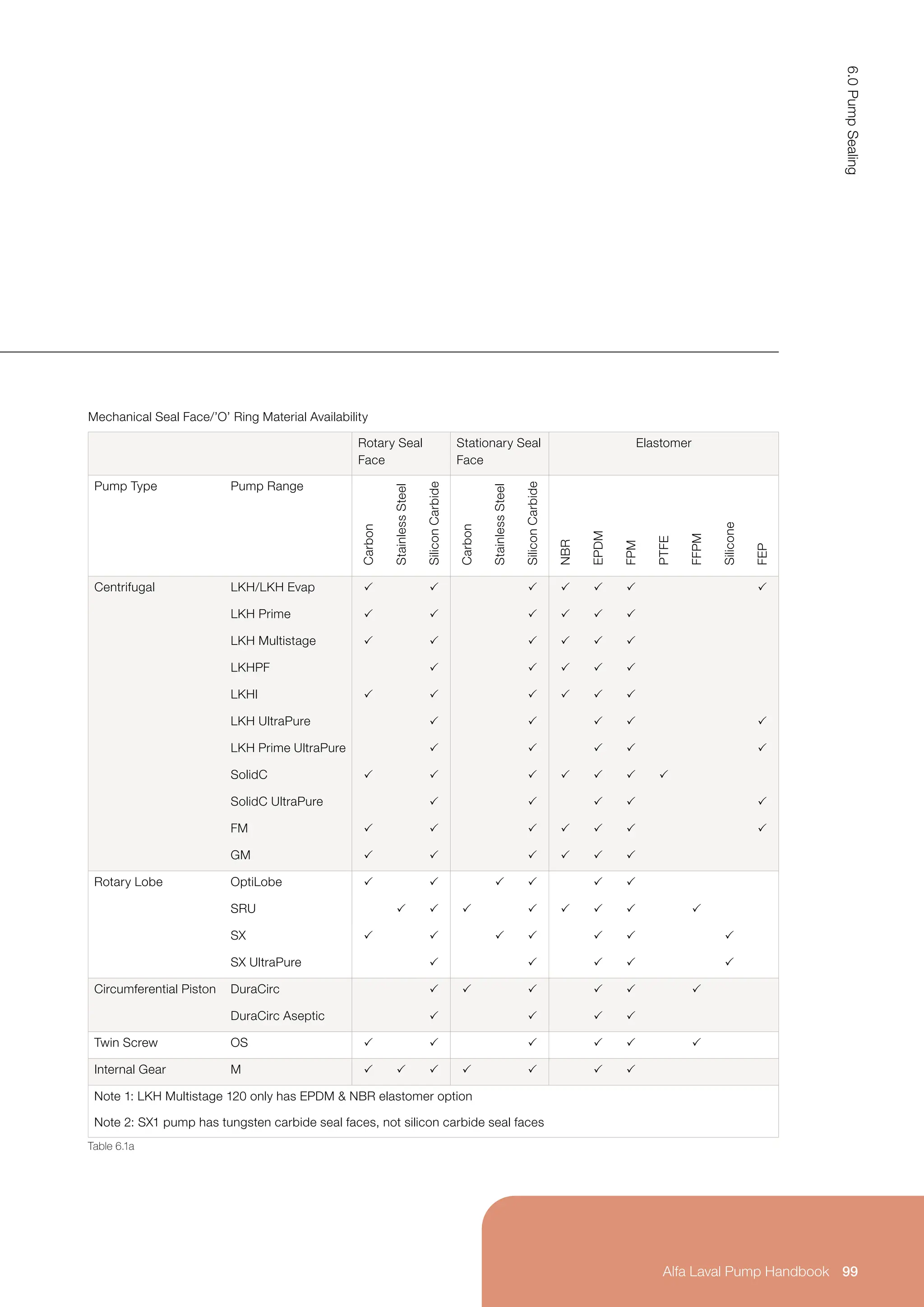 6.0 Pump Sealing

Mechanical Seal Face/'O' Ring Material Availability

| | | Rotary Seal Face | | | Stationary Seal Face | | | Elastomer | | | | | | |
|---|---|---|---|---|---|---|---|---|---|---|---|---|---|---|
| Pump Type | Pump Range | Carbon | Stainless Steel | Silicon Carbide | Carbon | Stainless Steel | Silicon Carbide | NBR | EPDM | FPM | PTFE | FFPM | Silicone | FEP |
| Centrifugal | LKH/LKH Evap | ✓ | | ✓ | | | ✓ | ✓ | ✓ | ✓ | | | | ✓ |
| | LKH Prime | ✓ | | ✓ | | | ✓ | ✓ | ✓ | ✓ | | | | |
| | LKH Multistage | ✓ | | ✓ | | | ✓ | ✓ | ✓ | ✓ | | | | |
| | LKHPF | | | ✓ | | | ✓ | ✓ | ✓ | ✓ | | | | |
| | LKHI | ✓ | | ✓ | | | ✓ | ✓ | ✓ | ✓ | | | | |
| | LKH UltraPure | | | ✓ | | | ✓ | | ✓ | ✓ | | | | ✓ |
| | LKH Prime UltraPure | | | ✓ | | | ✓ | | ✓ | ✓ | | | | ✓ |
| | SolidC | ✓ | | ✓ | | | ✓ | ✓ | ✓ | ✓ | ✓ | | | |
| | SolidC UltraPure | | | ✓ | | | ✓ | | ✓ | ✓ | | | | ✓ |
| | FM | ✓ | | ✓ | | | ✓ | ✓ | ✓ | ✓ | | | | ✓ |
| | GM | ✓ | | ✓ | | | ✓ | ✓ | ✓ | ✓ | | | | |
| Rotary Lobe | OptiLobe | ✓ | | ✓ | | ✓ | ✓ | | ✓ | ✓ | | | | |
| | SRU | | ✓ | ✓ | ✓ | | ✓ | ✓ | ✓ | ✓ | | ✓ | | |
| | SX | ✓ | | ✓ | | ✓ | ✓ | | ✓ | ✓ | | | ✓ | |
| | SX UltraPure | | | ✓ | | | ✓ | | ✓ | ✓ | | | ✓ | |
| Circumferential Piston | DuraCirc | | | ✓ | ✓ | | ✓ | | ✓ | ✓ | | ✓ | | |
| | DuraCirc Aseptic | | | ✓ | | | ✓ | | ✓ | ✓ | | | | |
| Twin Screw | OS | ✓ | | ✓ | | | ✓ | | ✓ | ✓ | | ✓ | | |
| Internal Gear | M | ✓ | ✓ | ✓ | ✓ | | ✓ | | ✓ | ✓ | | | | |

Note 1: LKH Multistage 120 only has EPDM & NBR elastomer option

Note 2: SX1 pump has tungsten carbide seal faces, not silicon carbide seal faces

Table 6.1a

Alfa Laval Pump Handbook 99